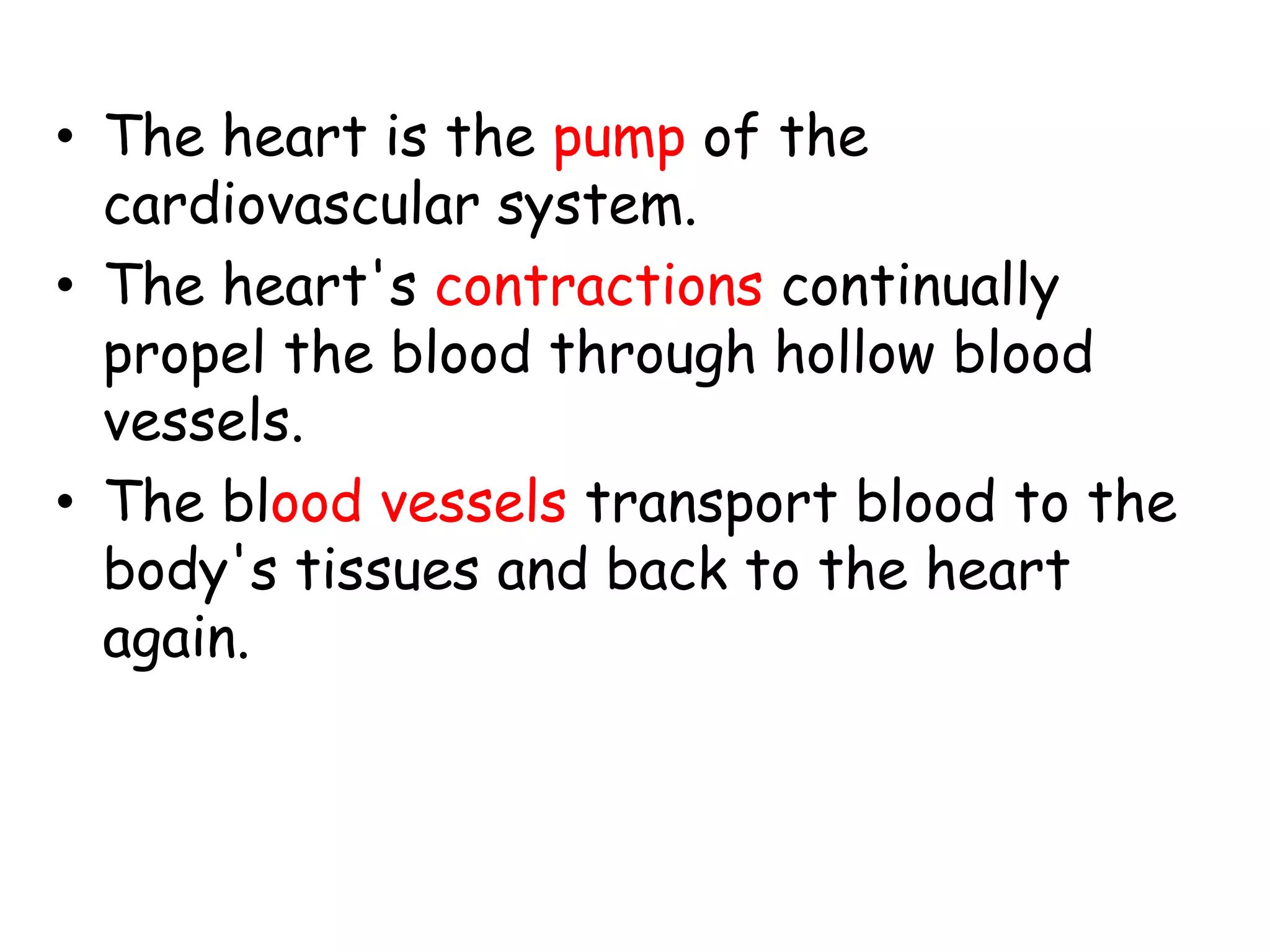 • The heart is the pump of the cardiovascular system.

• The heart's contractions continually propel the blood through hollow blood vessels.

• The blood vessels transport blood to the body's tissues and back to the heart again.